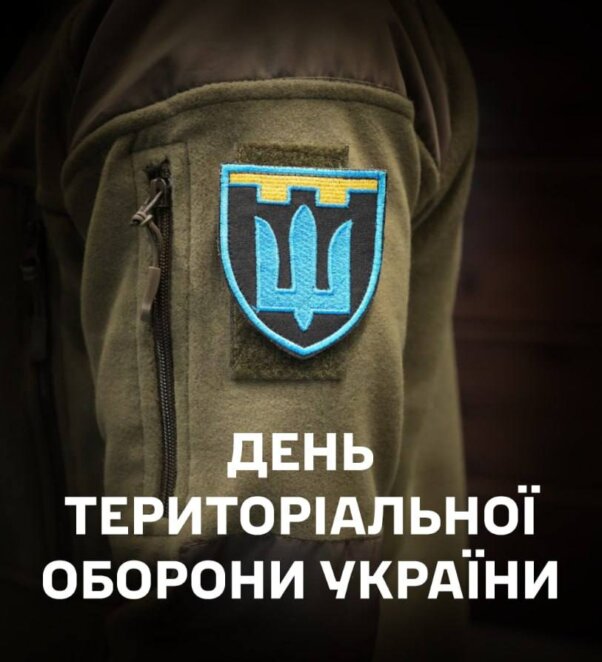 ДЕНЬ ТЕРИТОРІАЛЬНОЇ ОБОРОНИ УКРАЇНИ